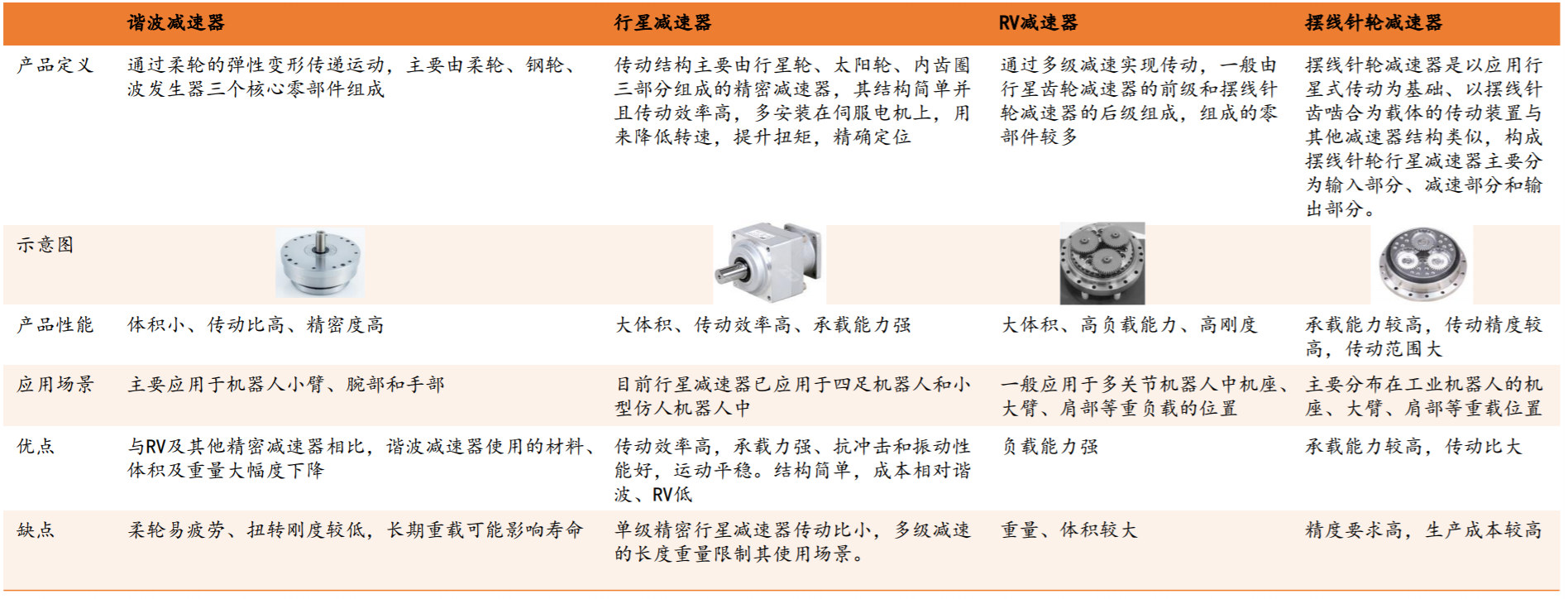 |  | 谐波减速器 | 行星减速器 | RV减速器 | 摆线针轮减速器 |
|---|---|---|---|---|
| 产品定义 | 通过柔轮的弹性变形传递运动，主要由柔轮、钢轮、波发生器三个核心零部件组成 | 传动结构主要由行星轮、太阳轮、内齿圈三部分组成的精密减速器，其结构简单并且传动效率高，多安装在伺服电机上，用来降低转速，提升扭矩，精确定位 | 通过多级减速实现传动，一般由行星齿轮减速器的前级和摆线针轮减速器的后级组成，组成的零部件较多 | 摆线针轮减速器是以应用行星式传动为基础、以摆线针齿啮合为载体的传动装置与其他减速器结构类似，构成摆线针轮行星减速器主要分为输入部分、减速部分和输出部分。 |
| 示意图 |  |  |  |  |
| 产品性能 | 体积小、传动比高、精密度高 | 大体积、传动效率高、承载能力强 | 大体积、高负载能力、高刚度 | 承载能力较高，传动精度较高，传动范围大 |
| 应用场景 | 主要应用于机器人小臂、腕部和手部 | 目前行星减速器已应用于四足机器人和小型仿人机器人中 | 一般应用于多关节机器人中机座、大臂、肩部等重负载的位置 | 主要分布在工业机器人的机座、大臂、肩部等重载位置 |
| 优点 | 与RV及其他精密减速器相比，谐波减速器使用的材料、体积及重量大幅度下降 | 传动效率高，承载力强、抗冲击和振动性能好，运动平稳。结构简单，成本相对谐波、RV低 | 负载能力强 | 承载能力较高，传动比大 |
| 缺点 | 柔轮易疲劳、扭转刚度较低，长期重载可能影响寿命 | 单级精密行星减速器传动比小，多级减速的长度重量限制其使用场景。 | 重量、体积较大 | 精度要求高，生产成本较高 |